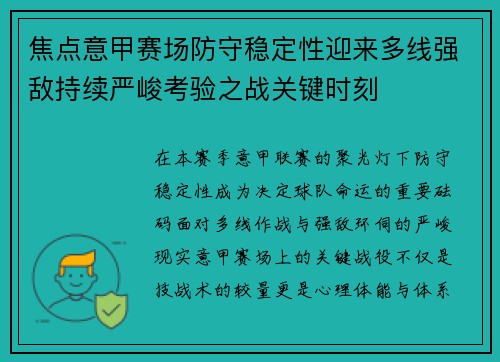 焦点意甲赛场防守稳定性迎来多线强敌持续严峻考验之战关键时刻

在本赛季意甲联赛的聚光灯下防守稳定性成为决定球队命运的重要砝码面对多线作战与强敌环伺的严峻现实意甲赛场上的关键战役不仅是技战术的较量更是心理体能与体系